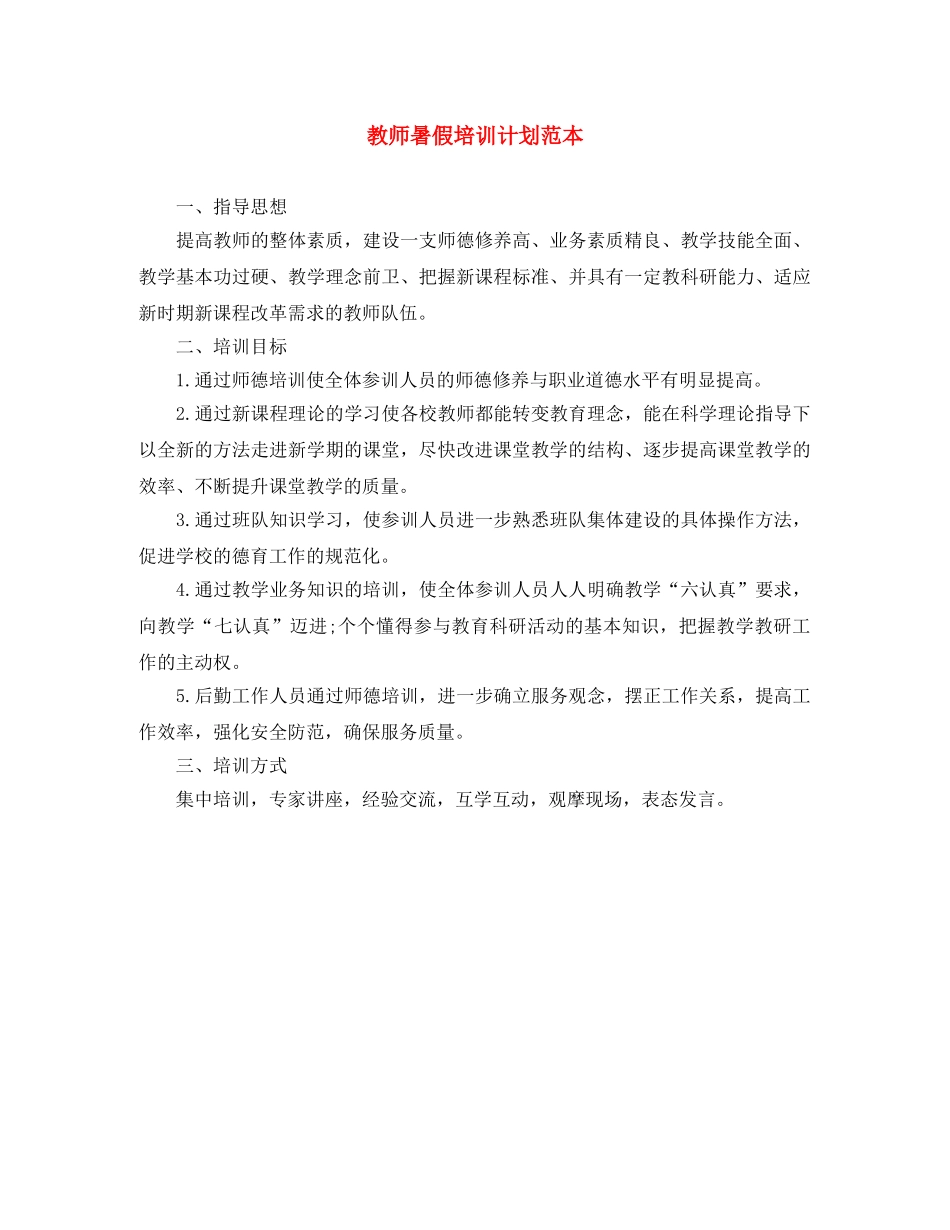 教师暑假培训计划范本

一、指导思想

提高教师的整体素质，建设一支师德修养高、业务素质精良、教学技能全面、教学基本功过硬、教学理念前卫、把握新课程标准、并具有一定教科研能力、适应新时期新课程改革需求的教师队伍。

二、培训目标

1.通过师德培训使全体参训人员的师德修养与职业道德水平有明显提高。

2.通过新课程理论的学习使各校教师都能转变教育理念，能在科学理论指导下以全新的方法走进新学期的课堂，尽快改进课堂教学的结构、逐步提高课堂教学的效率、不断提升课堂教学的质量。

3.通过班队知识学习，使参训人员进一步熟悉班队集体建设的具体操作方法，促进学校的德育工作的规范化。

4.通过教学业务知识的培训，使全体参训人员人人明确教学“六认真”要求，向教学“七认真”迈进;个个懂得参与教育科研活动的基本知识，把握教学教研工作的主动权。

5.后勤工作人员通过师德培训，进一步确立服务观念，摆正工作关系，提高工作效率，强化安全防范，确保服务质量。

三、培训方式

集中培训，专家讲座，经验交流，互学互动，观摩现场，表态发言。